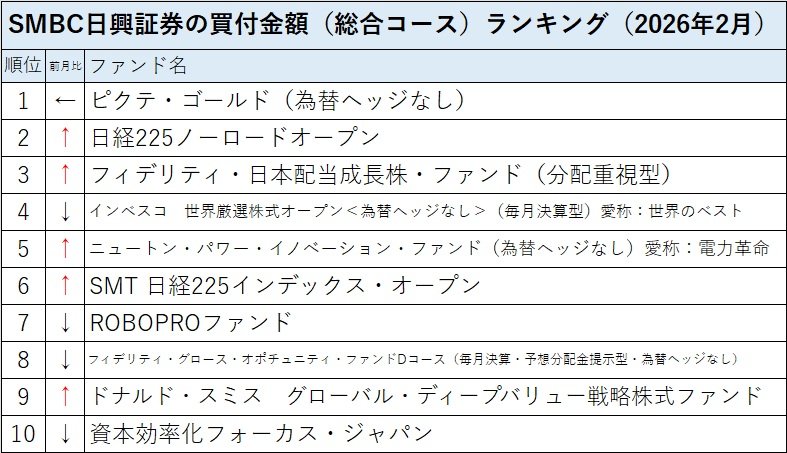 SMBC日興証券の買付金額（総合コース）ランキング（2026年2月）

| 順位 | 前月比 | ファンド名 |
|---|---|---|
| 1 | ← | ピクテ・ゴールド（為替ヘッジなし） |
| 2 | ↑ | 日経225ノーロードオープン |
| 3 | ↑ | フィデリティ・日本配当成長株・ファンド（分配重視型） |
| 4 | ↓ | インベスコ 世界厳選株式オープン＜為替ヘッジなし＞（毎月決算型）愛称：世界のベスト |
| 5 | ↑ | ニュートン・パワー・イノベーション・ファンド（為替ヘッジなし）愛称：電力革命 |
| 6 | ↑ | SMT 日経225インデックス・オープン |
| 7 | ↓ | ROBOPROファンド |
| 8 | ↓ | フィデリティ・グロース・オポチュニティ・ファンドDコース（毎月決算・予想分配金提示型・為替ヘッジなし） |
| 9 | ↑ | ドナルド・スミス グローバル・ディープバリュー戦略株式ファンド |
| 10 | ↓ | 資本効率化フォーカス・ジャパン |